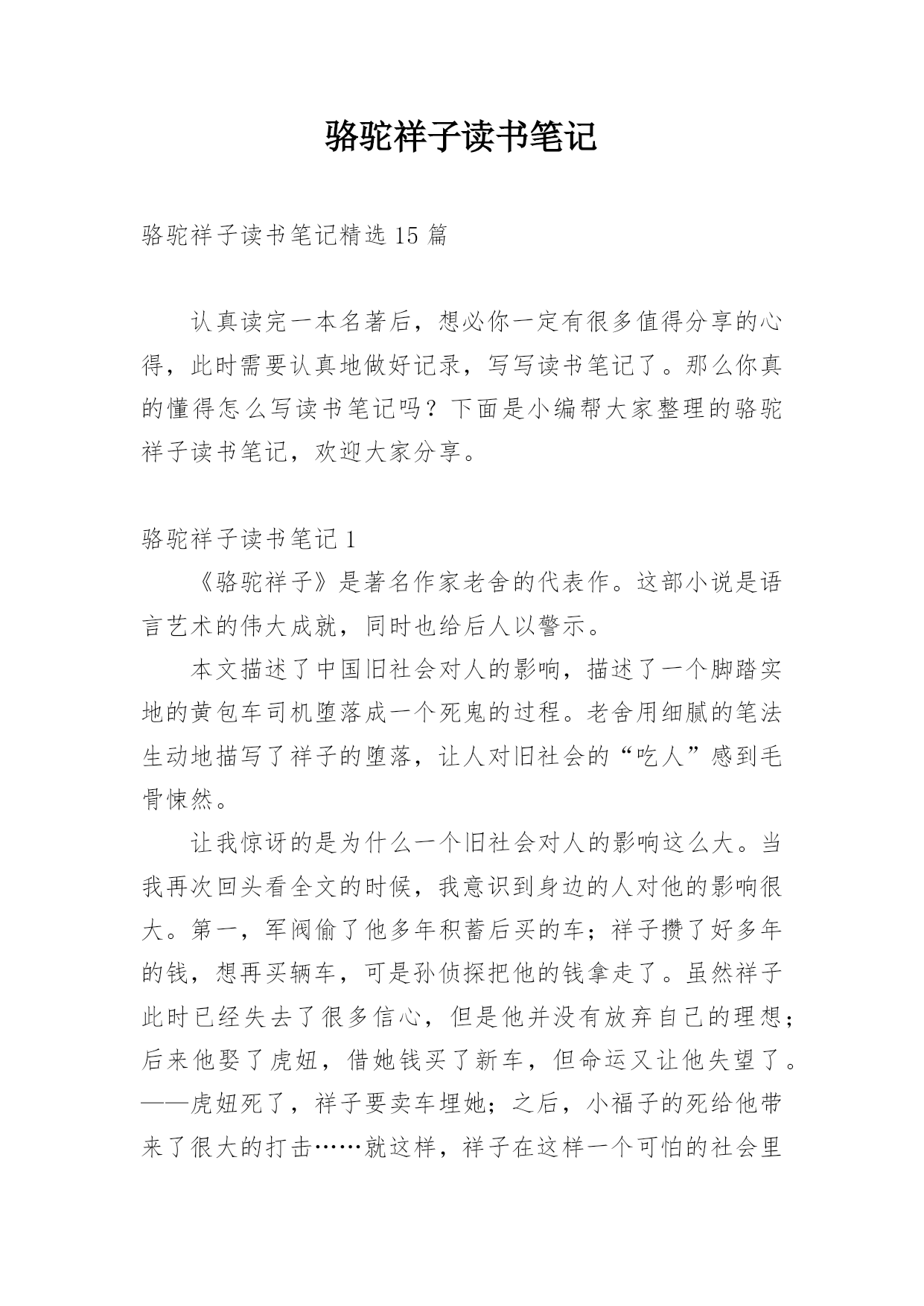 骆驼祥子读书笔记

骆驼祥子读书笔记精选 15 篇

认真读完一本名著后，想必你一定有很多值得分享的心得，此时需要认真地做好记录，写写读书笔记了。那么你真的懂得怎么写读书笔记吗？下面是小编帮大家整理的骆驼祥子读书笔记，欢迎大家分享。

骆驼祥子读书笔记 1

《骆驼祥子》是著名作家老舍的代表作。这部小说是语言艺术的伟大成就，同时也给后人以警示。

本文描述了中国旧社会对人的影响，描述了一个脚踏实地的黄包车司机堕落成一个死鬼的过程。老舍用细腻的笔法生动地描写了祥子的堕落，让人对旧社会的“吃人”感到毛骨悚然。

让我惊讶的是为什么一个旧社会对人的影响这么大。当我再次回头看全文的时候，我意识到身边的人对他的影响很大。第一，军阀偷了他多年积蓄后买的车；祥子攒了好多年的钱，想再买辆车，可是孙侦探把他的钱拿走了。虽然祥子此时已经失去了很多信心，但是他并没有放弃自己的理想；后来他娶了虎妞，借她钱买了新车，但命运又让他失望了。——虎妞死了，祥子要卖车埋她；之后，小福子的死给他带来了很大的打击……就这样，祥子在这样一个可怕的社会里